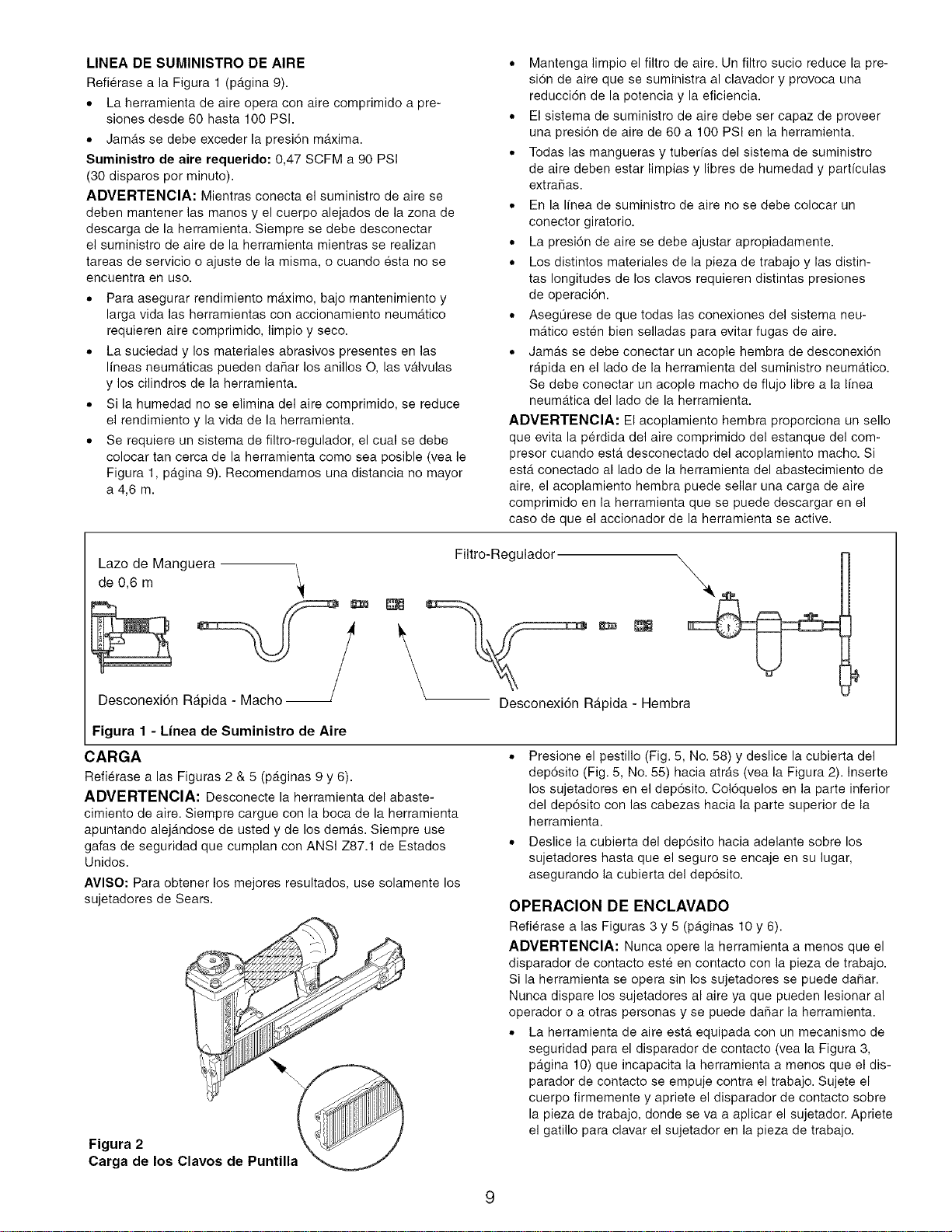 LINEA DE SUMINISTRO DE AIRE

Refiérase a la Figura 1 (página 9).

• La herramienta de aire opera con aire comprimido a presiones desde 60 hasta 100 PSI.
• Jamás se debe exceder la presión máxima.

Suministro de aire requerido: 0,47 SCFM a 90 PSI (30 disparos por minuto).

ADVERTENCIA: Mientras conecta el suministro de aire se deben mantener las manos y el cuerpo alejados de la zona de descarga de la herramienta. Siempre se debe desconectar el suministro de aire de la herramienta mientras se realizan tareas de servicio o ajuste de la misma, o cuando ésta no se encuentra en uso.

• Para asegurar rendimiento máximo, bajo mantenimiento y larga vida las herramientas con accionamiento neumático requieren aire comprimido, limpio y seco.
• La suciedad y los materiales abrasivos presentes en las líneas neumáticas pueden dañar los anillos O, las válvulas y los cilindros de la herramienta.
• Si la humedad no se elimina del aire comprimido, se reduce el rendimiento y la vida de la herramienta.
• Se requiere un sistema de filtro-regulador, el cual se debe colocar tan cerca de la herramienta como sea posible (vea le Figura 1, página 9). Recomendamos una distancia no mayor a 4,6 m.

• Mantenga limpio el filtro de aire. Un filtro sucio reduce la presión de aire que se suministra al clavador y provoca una reducción de la potencia y la eficiencia.
• El sistema de suministro de aire debe ser capaz de proveer una presión de aire de 60 a 100 PSI en la herramienta.
• Todas las mangueras y tuberías del sistema de suministro de aire deben estar limpias y libres de humedad y partículas extrañas.
• En la línea de suministro de aire no se debe colocar un conector giratorio.
• La presión de aire se debe ajustar apropiadamente.
• Los distintos materiales de la pieza de trabajo y las distintas longitudes de los clavos requieren distintas presiones de operación.
• Asegúrese de que todas las conexiones del sistema neumático estén bien selladas para evitar fugas de aire.
• Jamás se debe conectar un acople hembra de desconexión rápida en el lado de la herramienta del suministro neumático. Se debe conectar un acople macho de flujo libre a la línea neumática del lado de la herramienta.

ADVERTENCIA: El acoplamiento hembra proporciona un sello que evita la pérdida del aire comprimido del estanque del compresor cuando está desconectado del acoplamiento macho. Si está conectado al lado de la herramienta del abastecimiento de aire, el acoplamiento hembra puede sellar una carga de aire comprimido en la herramienta que se puede descargar en el caso de que el accionador de la herramienta se active.

Lazo de Manguera
de 0,6 m

Filtro-Regulador

Desconexión Rápida - Macho

Desconexión Rápida - Hembra

Figura 1 - Línea de Suministro de Aire

CARGA

Refiérase a las Figuras 2 & 5 (páginas 9 y 6).

ADVERTENCIA: Desconecte la herramienta del abastecimiento de aire. Siempre cargue con la boca de la herramienta apuntando alejándose de usted y de los demás. Siempre use gafas de seguridad que cumplan con ANSI Z87.1 de Estados Unidos.

AVISO: Para obtener los mejores resultados, use solamente los sujetadores de Sears.

Figura 2
Carga de los Clavos de Puntilla

• Presione el pestillo (Fig. 5, No. 58) y deslice la cubierta del depósito (Fig. 5, No. 55) hacia atrás (vea la Figura 2). Inserte los sujetadores en el depósito. Colóquelos en la parte inferior del depósito con las cabezas hacia la parte superior de la herramienta.
• Deslice la cubierta del depósito hacia adelante sobre los sujetadores hasta que el seguro se encaje en su lugar, asegurando la cubierta del depósito.

OPERACION DE ENCLAVADO

Refiérase a las Figuras 3 y 5 (páginas 10 y 6).

ADVERTENCIA: Nunca opere la herramienta a menos que el disparador de contacto esté en contacto con la pieza de trabajo. Si la herramienta se opera sin los sujetadores se puede dañar. Nunca dispare los sujetadores al aire ya que pueden lesionar al operador o a otras personas y se puede dañar la herramienta.

• La herramienta de aire está equipada con un mecanismo de seguridad para el disparador de contacto (vea la Figura 3, página 10) que incapacita la herramienta a menos que el disparador de contacto se empuje contra el trabajo. Sujete el cuerpo firmemente y apriete el disparador de contacto sobre la pieza de trabajo, donde se va a aplicar el sujetador. Apriete el gatillo para clavar el sujetador en la pieza de trabajo.

9